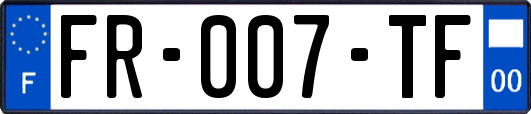 F

FR-007-TF

00